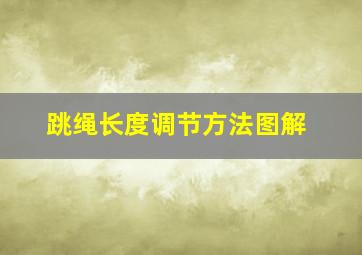 跳绳长度调节方法图解